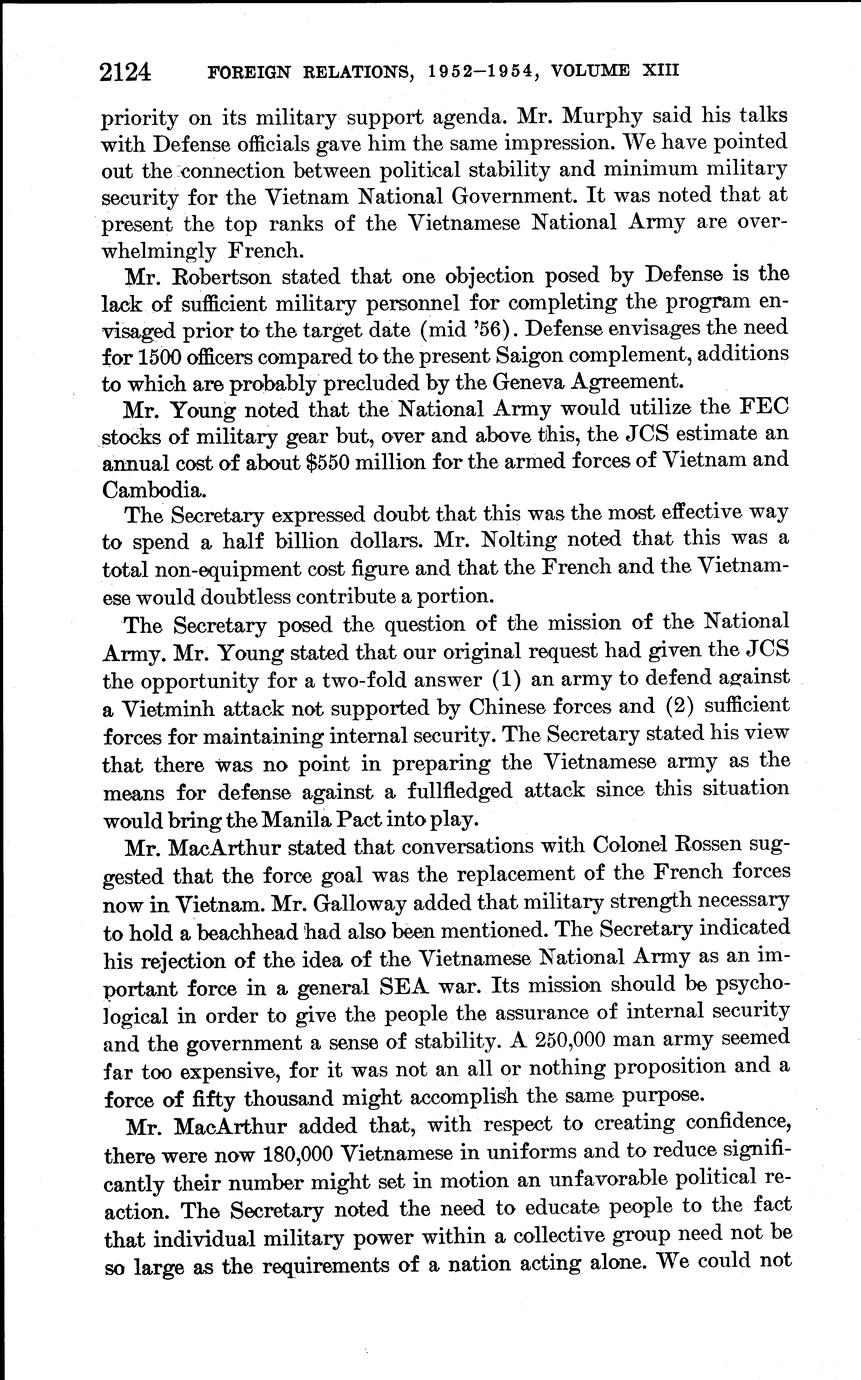 2124 FOREIGN RELATIONS, 1952–1954, VOLUME XIII

priority on its military support agenda. Mr. Murphy said his talks with Defense officials gave him the same impression. We have pointed out the connection between political stability and minimum military security for the Vietnam National Government. It was noted that at present the top ranks of the Vietnamese National Army are overwhelmingly French.

Mr. Robertson stated that one objection posed by Defense is the lack of sufficient military personnel for completing the program envisaged prior to the target date (mid '56). Defense envisages the need for 1500 officers compared to the present Saigon complement, additions to which are probably precluded by the Geneva Agreement.

Mr. Young noted that the National Army would utilize the FEC stocks of military gear but, over and above this, the JCS estimate an annual cost of about $550 million for the armed forces of Vietnam and Cambodia.

The Secretary expressed doubt that this was the most effective way to spend a half billion dollars. Mr. Nolting noted that this was a total non-equipment cost figure and that the French and the Vietnamese would doubtless contribute a portion.

The Secretary posed the question of the mission of the National Army. Mr. Young stated that our original request had given the JCS the opportunity for a two-fold answer (1) an army to defend against a Vietminh attack not supported by Chinese forces and (2) sufficient forces for maintaining internal security. The Secretary stated his view that there was no point in preparing the Vietnamese army as the means for defense against a fullfledged attack since this situation would bring the Manila Pact into play.

Mr. MacArthur stated that conversations with Colonel Rossen suggested that the force goal was the replacement of the French forces now in Vietnam. Mr. Galloway added that military strength necessary to hold a beachhead had also been mentioned. The Secretary indicated his rejection of the idea of the Vietnamese National Army as an important force in a general SEA war. Its mission should be psychological in order to give the people the assurance of internal security and the government a sense of stability. A 250,000 man army seemed far too expensive, for it was not an all or nothing proposition and a force of fifty thousand might accomplish the same purpose.

Mr. MacArthur added that, with respect to creating confidence, there were now 180,000 Vietnamese in uniforms and to reduce significantly their number might set in motion an unfavorable political reaction. The Secretary noted the need to educate people to the fact that individual military power within a collective group need not be so large as the requirements of a nation acting alone. We could not